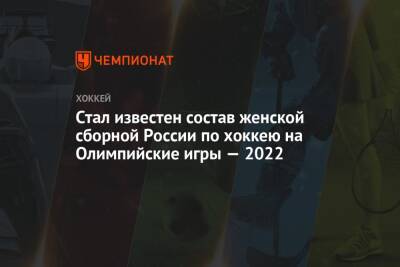 ЧЕМПИОНАТ

ХОККЕЙ

Стал известен состав женской сборной России по хоккею на Олимпийские игры — 2022